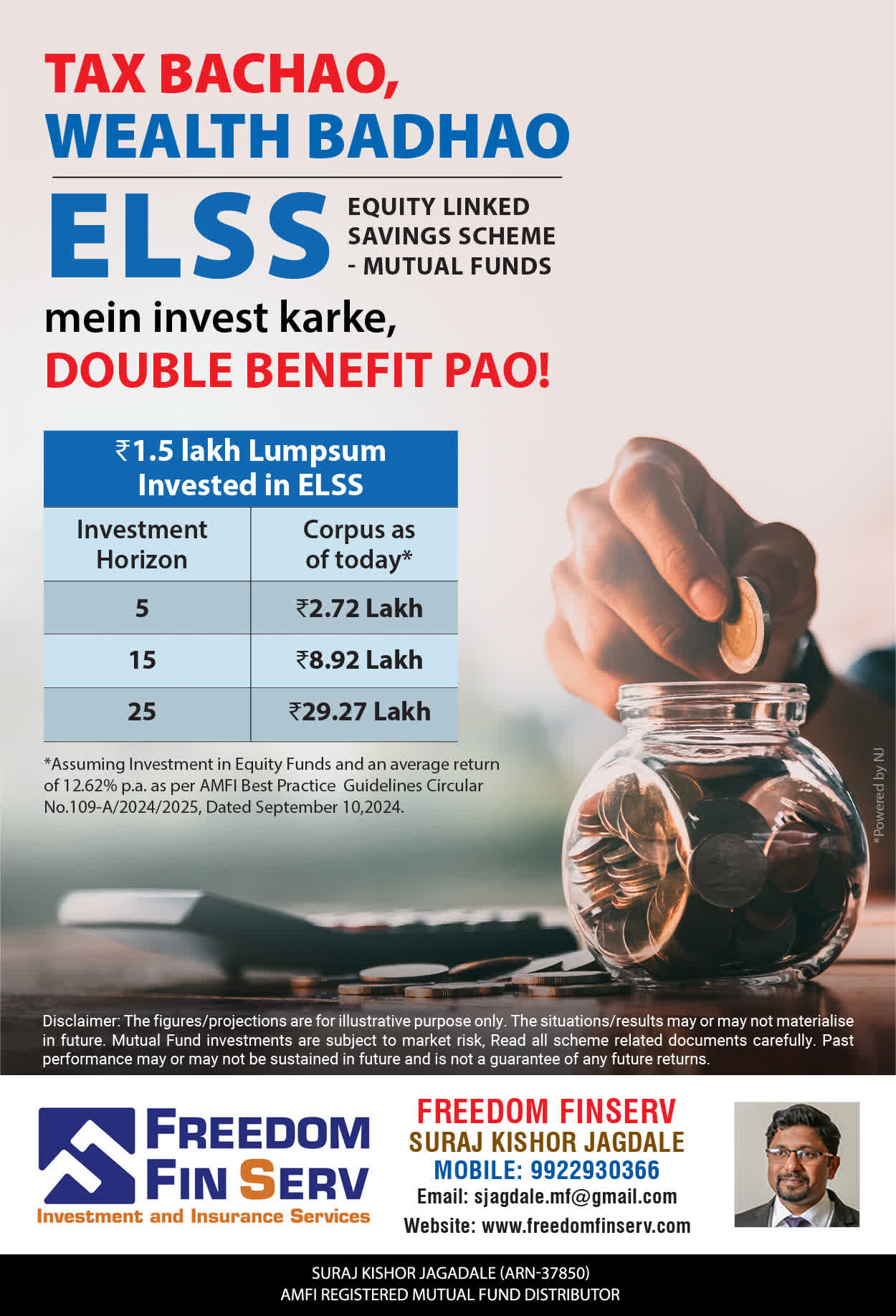 TAX BACHAO,
WEALTH BADHAO

ELSS
EQUITY LINKED SAVINGS SCHEME - MUTUAL FUNDS

mein invest karke,
DOUBLE BENEFIT PAO!

| ₹1.5 lakh Lumpsum Invested in ELSS | |
|---|---|
| Investment Horizon | Corpus as of today* |
| 5 | ₹2.72 Lakh |
| 15 | ₹8.92 Lakh |
| 25 | ₹29.27 Lakh |

*Assuming Investment in Equity Funds and an average return of 12.62% p.a. as per AMFI Best Practice Guidelines Circular No.109-A/2024/2025, Dated September 10,2024.

*Powered by NJ

Disclaimer: The figures/projections are for illustrative purpose only. The situations/results may or may not materialise in future. Mutual Fund investments are subject to market risk, Read all scheme related documents carefully. Past performance may or may not be sustained in future and is not a guarantee of any future returns.

FREEDOM
FIN SERV
Investment and Insurance Services

FREEDOM FINSERV
SURAJ KISHOR JAGDALE
MOBILE: 9922930366
Email: sjagdale.mf@gmail.com
Website: www.freedomfinserv.com

SURAJ KISHOR JAGADALE (ARN-37850)
AMFI REGISTERED MUTUAL FUND DISTRIBUTOR